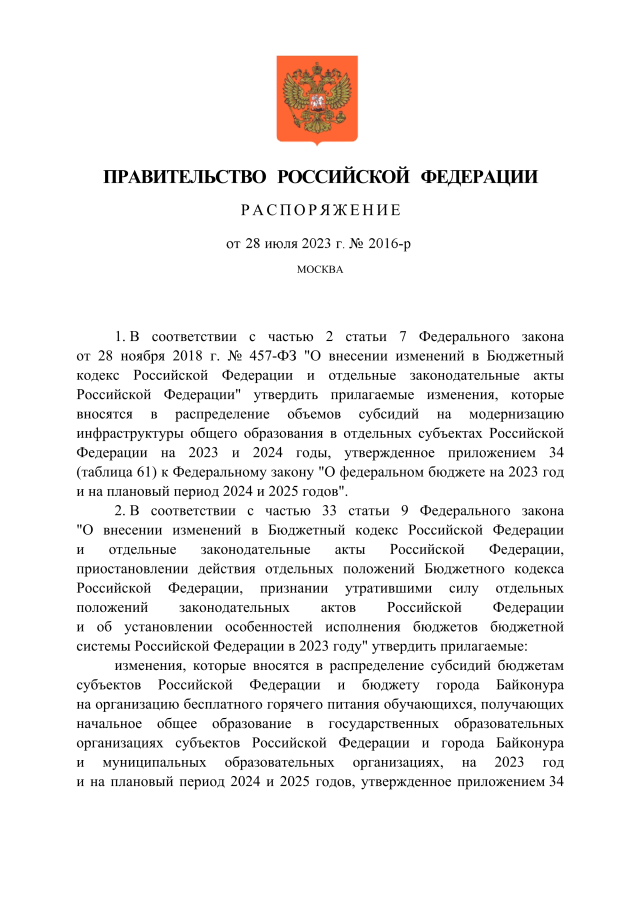 ПРАВИТЕЛЬСТВО РОССИЙСКОЙ ФЕДЕРАЦИИ

РАСПОРЯЖЕНИЕ

от 28 июля 2023 г. № 2016-р

МОСКВА

1. В соответствии с частью 2 статьи 7 Федерального закона от 28 ноября 2018 г. № 457-ФЗ "О внесении изменений в Бюджетный кодекс Российской Федерации и отдельные законодательные акты Российской Федерации" утвердить прилагаемые изменения, которые вносятся в распределение объемов субсидий на модернизацию инфраструктуры общего образования в отдельных субъектах Российской Федерации на 2023 и 2024 годы, утвержденное приложением 34 (таблица 61) к Федеральному закону "О федеральном бюджете на 2023 год и на плановый период 2024 и 2025 годов".

2. В соответствии с частью 33 статьи 9 Федерального закона "О внесении изменений в Бюджетный кодекс Российской Федерации и отдельные законодательные акты Российской Федерации, приостановлении действия отдельных положений Бюджетного кодекса Российской Федерации, признании утратившими силу отдельных положений законодательных актов Российской Федерации и об установлении особенностей исполнения бюджетов бюджетной системы Российской Федерации в 2023 году" утвердить прилагаемые:

изменения, которые вносятся в распределение субсидий бюджетам субъектов Российской Федерации и бюджету города Байконура на организацию бесплатного горячего питания обучающихся, получающих начальное общее образование в государственных образовательных организациях субъектов Российской Федерации и города Байконура и муниципальных образовательных организациях, на 2023 год и на плановый период 2024 и 2025 годов, утвержденное приложением 34